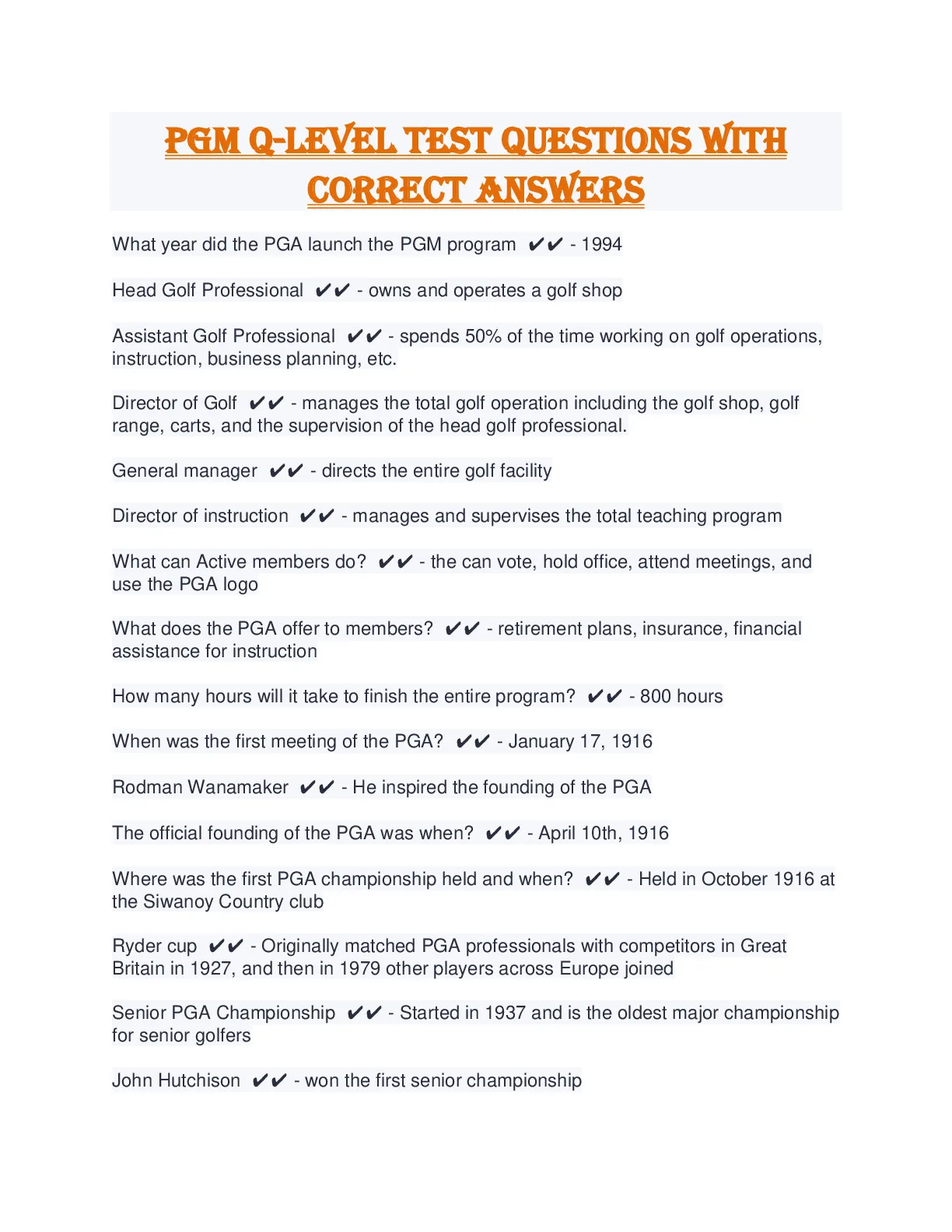 PGM Q-LEVEL TEST QUESTIONS WITH CORRECT ANSWERS

What year did the PGA launch the PGM program ✔✔ - 1994

Head Golf Professional ✔✔ - owns and operates a golf shop

Assistant Golf Professional ✔✔ - spends 50% of the time working on golf operations, instruction, business planning, etc.

Director of Golf ✔✔ - manages the total golf operation including the golf shop, golf range, carts, and the supervision of the head golf professional.

General manager ✔✔ - directs the entire golf facility

Director of instruction ✔✔ - manages and supervises the total teaching program

What can Active members do? ✔✔ - the can vote, hold office, attend meetings, and use the PGA logo

What does the PGA offer to members? ✔✔ - retirement plans, insurance, financial assistance for instruction

How many hours will it take to finish the entire program? ✔✔ - 800 hours

When was the first meeting of the PGA? ✔✔ - January 17, 1916

Rodman Wanamaker ✔✔ - He inspired the founding of the PGA

The official founding of the PGA was when? ✔✔ - April 10th, 1916

Where was the first PGA championship held and when? ✔✔ - Held in October 1916 at the Siwanoy Country club

Ryder cup ✔✔ - Originally matched PGA professionals with competitors in Great Britain in 1927, and then in 1979 other players across Europe joined

Senior PGA Championship ✔✔ - Started in 1937 and is the oldest major championship for senior golfers

John Hutchison ✔✔ - won the first senior championship